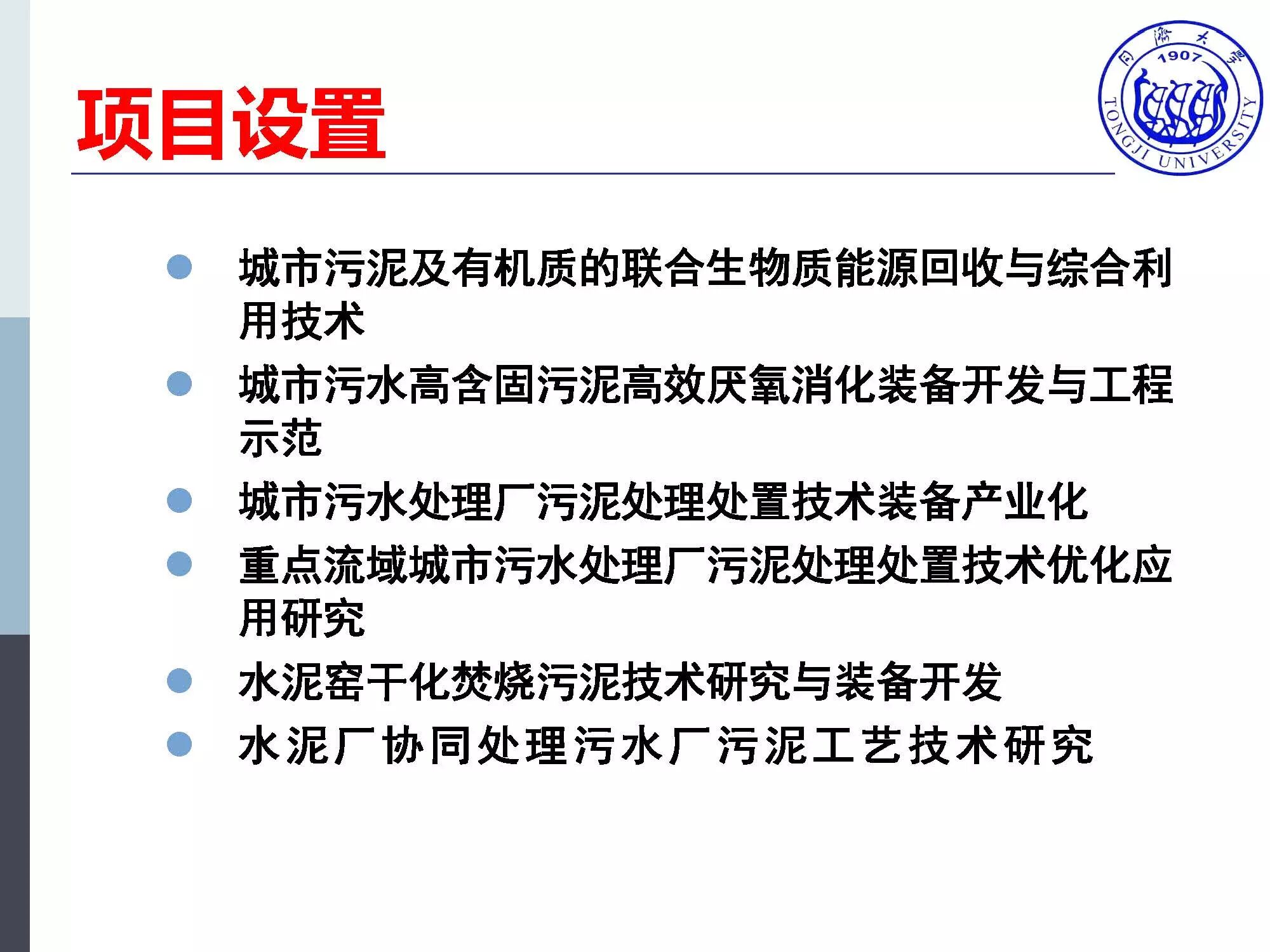 项目设置

同济大学
1907
TONGJI UNIVERSITY

• 城市污泥及有机质的联合生物质能源回收与综合利用技术
• 城市污水高含固污泥高效厌氧消化装备开发与工程示范
• 城市污水处理厂污泥处理处置技术装备产业化
• 重点流域城市污水处理厂污泥处理处置技术优化应用研究
• 水泥窑干化焚烧污泥技术研究与装备开发
• 水泥厂协同处理污水厂污泥工艺技术研究